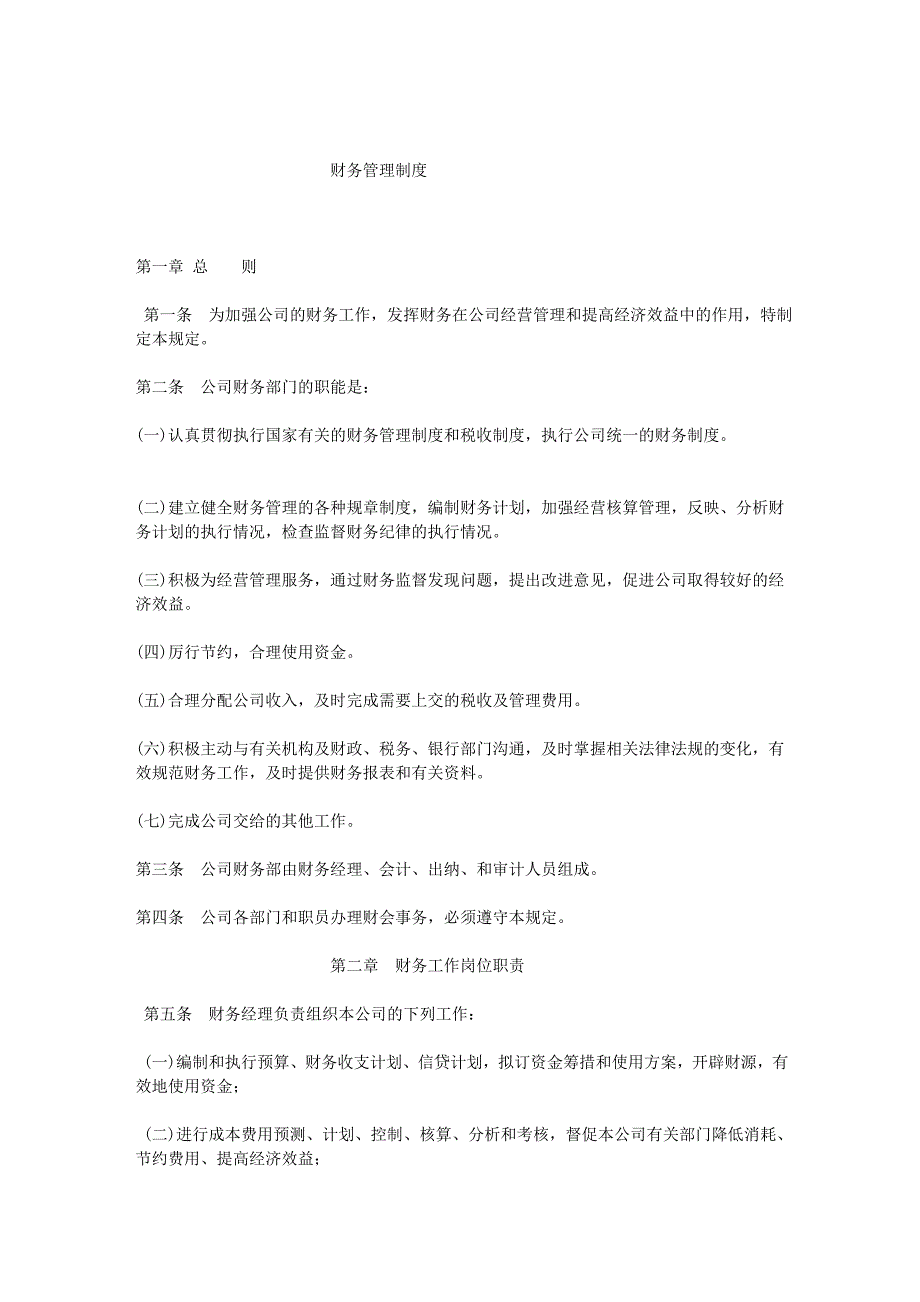 财务管理制度

第一章 总　　则

第一条　为加强公司的财务工作，发挥财务在公司经营管理和提高经济效益中的作用，特制定本规定。

第二条　公司财务部门的职能是：

(一)认真贯彻执行国家有关的财务管理制度和税收制度，执行公司统一的财务制度。

(二)建立健全财务管理的各种规章制度，编制财务计划，加强经营核算管理，反映、分析财务计划的执行情况，检查监督财务纪律的执行情况。

(三)积极为经营管理服务，通过财务监督发现问题，提出改进意见，促进公司取得较好的经济效益。

(四)厉行节约，合理使用资金。

(五)合理分配公司收入，及时完成需要上交的税收及管理费用。

(六)积极主动与有关机构及财政、税务、银行部门沟通，及时掌握相关法律法规的变化，有效规范财务工作，及时提供财务报表和有关资料。

(七)完成公司交给的其他工作。

第三条　公司财务部由财务经理、会计、出纳、和审计人员组成。

第四条　公司各部门和职员办理财会事务，必须遵守本规定。

第二章　财务工作岗位职责

第五条　财务经理负责组织本公司的下列工作：

(一)编制和执行预算、财务收支计划、信贷计划，拟订资金筹措和使用方案，开辟财源，有效地使用资金；

(二)进行成本费用预测、计划、控制、核算、分析和考核，督促本公司有关部门降低消耗、节约费用、提高经济效益；